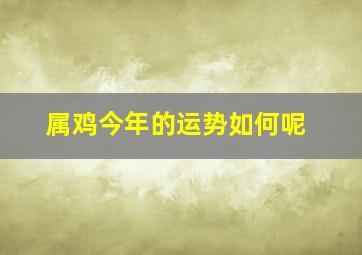 属鸡今年的运势如何呢